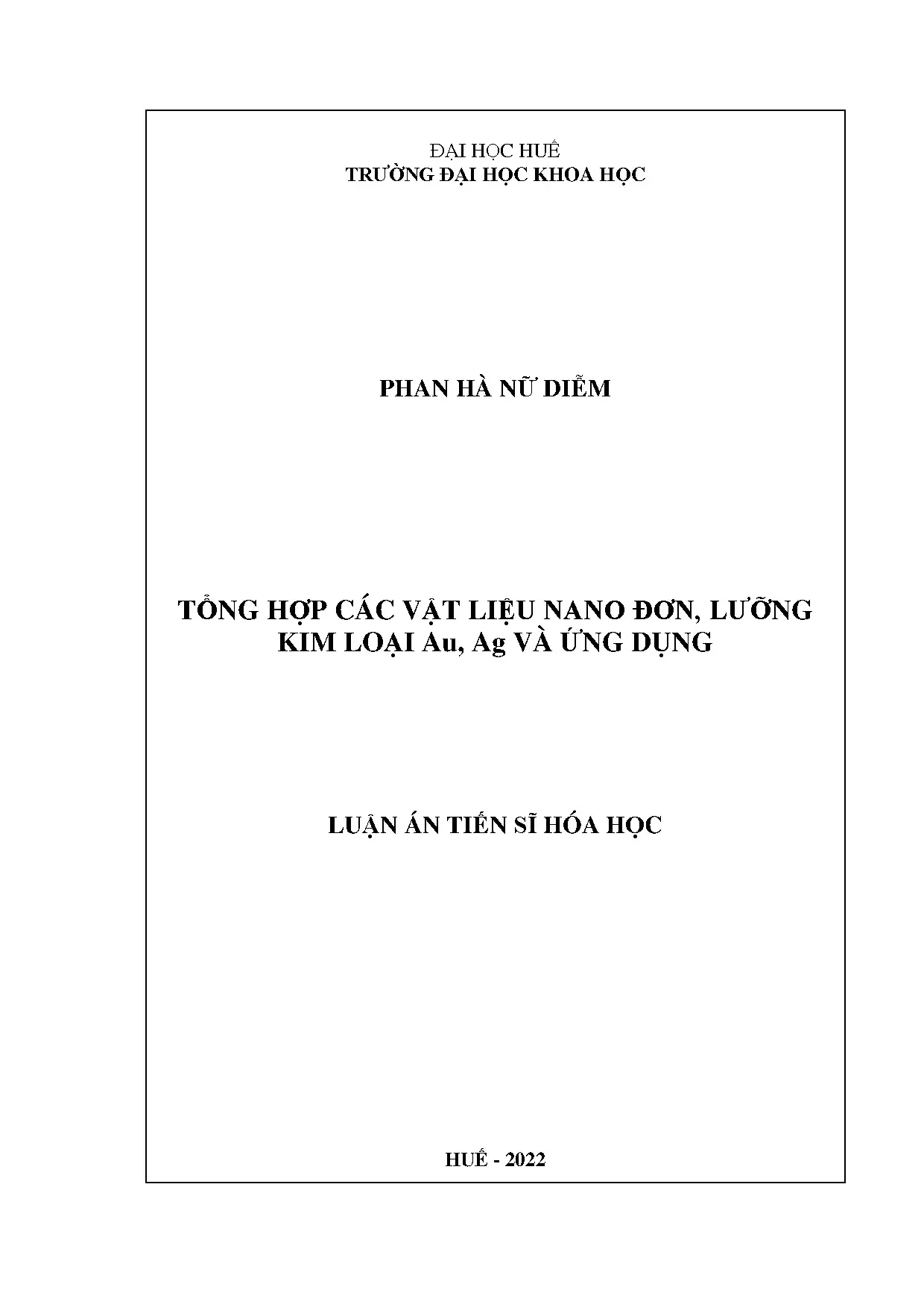 ĐẠI HỌC HUẾ
TRƯỜNG ĐẠI HỌC KHOA HỌC

PHAN HÀ NỮ DIỄM

TỔNG HỢP CÁC VẬT LIỆU NANO ĐƠN, LƯỠNG KIM LOẠI Au, Ag VÀ ỨNG DỤNG

LUẬN ÁN TIẾN SĨ HÓA HỌC

HUẾ - 2022